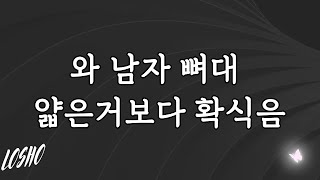 와 남자 뼈대
얇은거보다 확식음

LOSHO